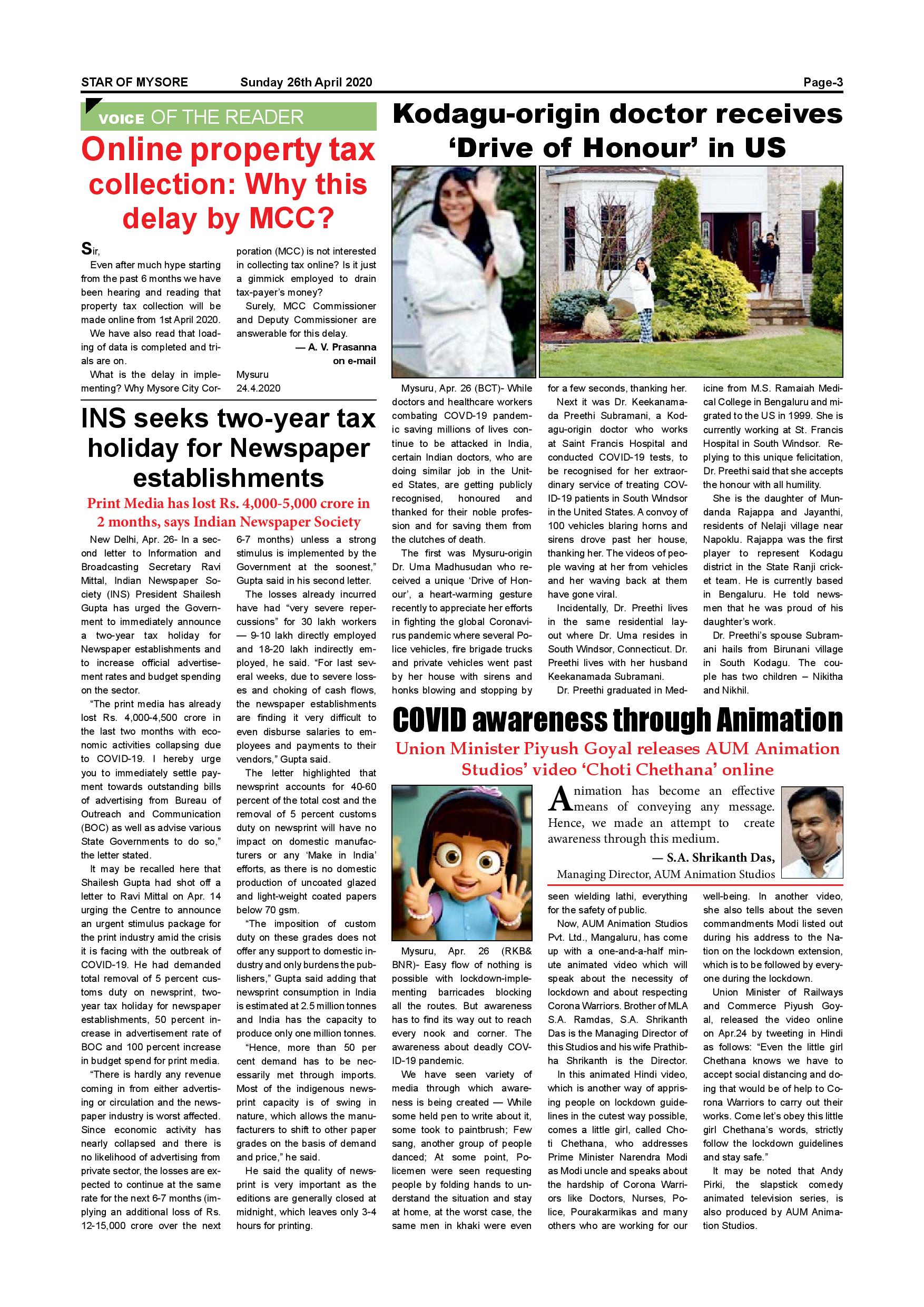 STAR OF MYSORE Sunday 26th April 2020 Page-3

VOICE OF THE READER

Online property tax collection: Why this delay by MCC?

Sir,

Even after much hype starting from the past 6 months we have been hearing and reading that property tax collection will be made online from 1st April 2020.

We have also read that loading of data is completed and trials are on.

What is the delay in implementing? Why Mysore City Corporation (MCC) is not interested in collecting tax online? Is it just a gimmick employed to drain tax-payer's money?

Surely, MCC Commissioner and Deputy Commissioner are answerable for this delay.

— A. V. Prasanna
on e-mail

Mysuru
24.4.2020

INS seeks two-year tax holiday for Newspaper establishments

Print Media has lost Rs. 4,000-5,000 crore in 2 months, says Indian Newspaper Society

New Delhi, Apr. 26- In a second letter to Information and Broadcasting Secretary Ravi Mittal, Indian Newspaper Society (INS) President Shailesh Gupta has urged the Government to immediately announce a two-year tax holiday for Newspaper establishments and to increase official advertisement rates and budget spending on the sector.

"The print media has already lost Rs. 4,000-4,500 crore in the last two months with economic activities collapsing due to COVID-19. I hereby urge you to immediately settle payment towards outstanding bills of advertising from Bureau of Outreach and Communication (BOC) as well as advise various State Governments to do so," the letter stated.

It may be recalled here that Shailesh Gupta had shot off a letter to Ravi Mittal on Apr. 14 urging the Centre to announce an urgent stimulus package for the print industry amid the crisis it is facing with the outbreak of COVID-19. He had demanded total removal of 5 percent customs duty on newsprint, two-year tax holiday for newspaper establishments, 50 percent increase in advertisement rate of BOC and 100 percent increase in budget spend for print media.

"There is hardly any revenue coming in from either advertising or circulation and the newspaper industry is worst affected. Since economic activity has nearly collapsed and there is no likelihood of advertising from private sector, the losses are expected to continue at the same rate for the next 6-7 months (implying an additional loss of Rs. 12-15,000 crore over the next 6-7 months) unless a strong stimulus is implemented by the Government at the soonest," Gupta said in his second letter.

The losses already incurred have had "very severe repercussions" for 30 lakh workers — 9-10 lakh directly employed and 18-20 lakh indirectly employed, he said. "For last several weeks, due to severe losses and choking of cash flows, the newspaper establishments are finding it very difficult to even disburse salaries to employees and payments to their vendors," Gupta said.

The letter highlighted that newsprint accounts for 40-60 percent of the total cost and the removal of 5 percent customs duty on newsprint will have no impact on domestic manufacturers or any 'Make in India' efforts, as there is no domestic production of uncoated glazed and light-weight coated papers below 70 gsm.

"The imposition of custom duty on these grades does not offer any support to domestic industry and only burdens the publishers," Gupta said adding that newsprint consumption in India is estimated at 2.5 million tonnes and India has the capacity to produce only one million tonnes.

"Hence, more than 50 per cent demand has to be necessarily met through imports. Most of the indigenous newsprint capacity is of swing in nature, which allows the manufacturers to shift to other paper grades on the basis of demand and price," he said.

He said the quality of newsprint is very important as the editions are generally closed at midnight, which leaves only 3-4 hours for printing.

Kodagu-origin doctor receives 'Drive of Honour' in US

Mysuru, Apr. 26 (BCT)- While doctors and healthcare workers combating COVID-19 pandemic saving millions of lives continue to be attacked in India, certain Indian doctors, who are doing similar job in the United States, are getting publicly recognised, honoured and thanked for their noble profession and for saving them from the clutches of death.

The first was Mysuru-origin Dr. Uma Madhusudan who received a unique 'Drive of Honour', a heart-warming gesture recently to appreciate her efforts in fighting the global Coronavirus pandemic where several Police vehicles, fire brigade trucks and private vehicles went past by her house with sirens and honks blowing and stopping by for a few seconds, thanking her.

Next it was Dr. Keekanamada Preethi Subramani, a Kodagu-origin doctor who works at Saint Francis Hospital and conducted COVID-19 tests, to be recognised for her extraordinary service of treating COVID-19 patients in South Windsor in the United States. A convoy of 100 vehicles blaring horns and sirens drove past her house, thanking her. The videos of people waving at her from vehicles and her waving back at them have gone viral.

Incidentally, Dr. Preethi lives in the same residential layout where Dr. Uma resides in South Windsor, Connecticut. Dr. Preethi lives with her husband Keekanamada Subramani.

Dr. Preethi graduated in Medicine from M.S. Ramaiah Medical College in Bengaluru and migrated to the US in 1999. She is currently working at St. Francis Hospital in South Windsor. Replying to this unique felicitation, Dr. Preethi said that she accepts the honour with all humility.

She is the daughter of Mundanda Rajappa and Jayanthi, residents of Nelaji village near Napoklu. Rajappa was the first player to represent Kodagu district in the State Ranji cricket team. He is currently based in Bengaluru. He told newsmen that he was proud of his daughter's work.

Dr. Preethi's spouse Subramani hails from Birunani village in South Kodagu. The couple has two children – Nikitha and Nikhil.

COVID awareness through Animation

Union Minister Piyush Goyal releases AUM Animation Studios' video 'Choti Chethana' online

Animation has become an effective means of conveying any message. Hence, we made an attempt to create awareness through this medium.

— S.A. Shrikanth Das,
Managing Director, AUM Animation Studios

Mysuru, Apr. 26 (RKB& BNR)- Easy flow of nothing is possible with lockdown-implementing barricades blocking all the routes. But awareness has to find its way out to reach every nook and corner. The awareness about deadly COVID-19 pandemic.

We have seen variety of media through which awareness is being created — While some held pen to write about it, some took to paintbrush; Few sang, another group of people danced; At some point, Policemen were seen requesting people by folding hands to understand the situation and stay at home, at the worst case, the same men in khaki were even seen wielding lathi, everything for the safety of public.

Now, AUM Animation Studios Pvt. Ltd., Mangaluru, has come up with a one-and-a-half minute animated video which will speak about the necessity of lockdown and about respecting Corona Warriors. Brother of MLA S.A. Ramdas, S.A. Shrikanth Das is the Managing Director of this Studios and his wife Prathibha Shrikanth is the Director.

In this animated Hindi video, which is another way of apprising people on lockdown guidelines in the cutest way possible, comes a little girl, called Choti Chethana, who addresses Prime Minister Narendra Modi as Modi uncle and speaks about the hardship of Corona Warriors like Doctors, Nurses, Police, Pourakarmikas and many others who are working for our well-being. In another video, she also tells about the seven commandments Modi listed out during his address to the Nation on the lockdown extension, which is to be followed by everyone during the lockdown.

Union Minister of Railways and Commerce Piyush Goyal, released the video online on Apr.24 by tweeting in Hindi as follows: "Even the little girl Chethana knows we have to accept social distancing and doing that would be of help to Corona Warriors to carry out their works. Come let's obey this little girl Chethana's words, strictly follow the lockdown guidelines and stay safe."

It may be noted that Andy Pirki, the slapstick comedy animated television series, is also produced by AUM Animation Studios.